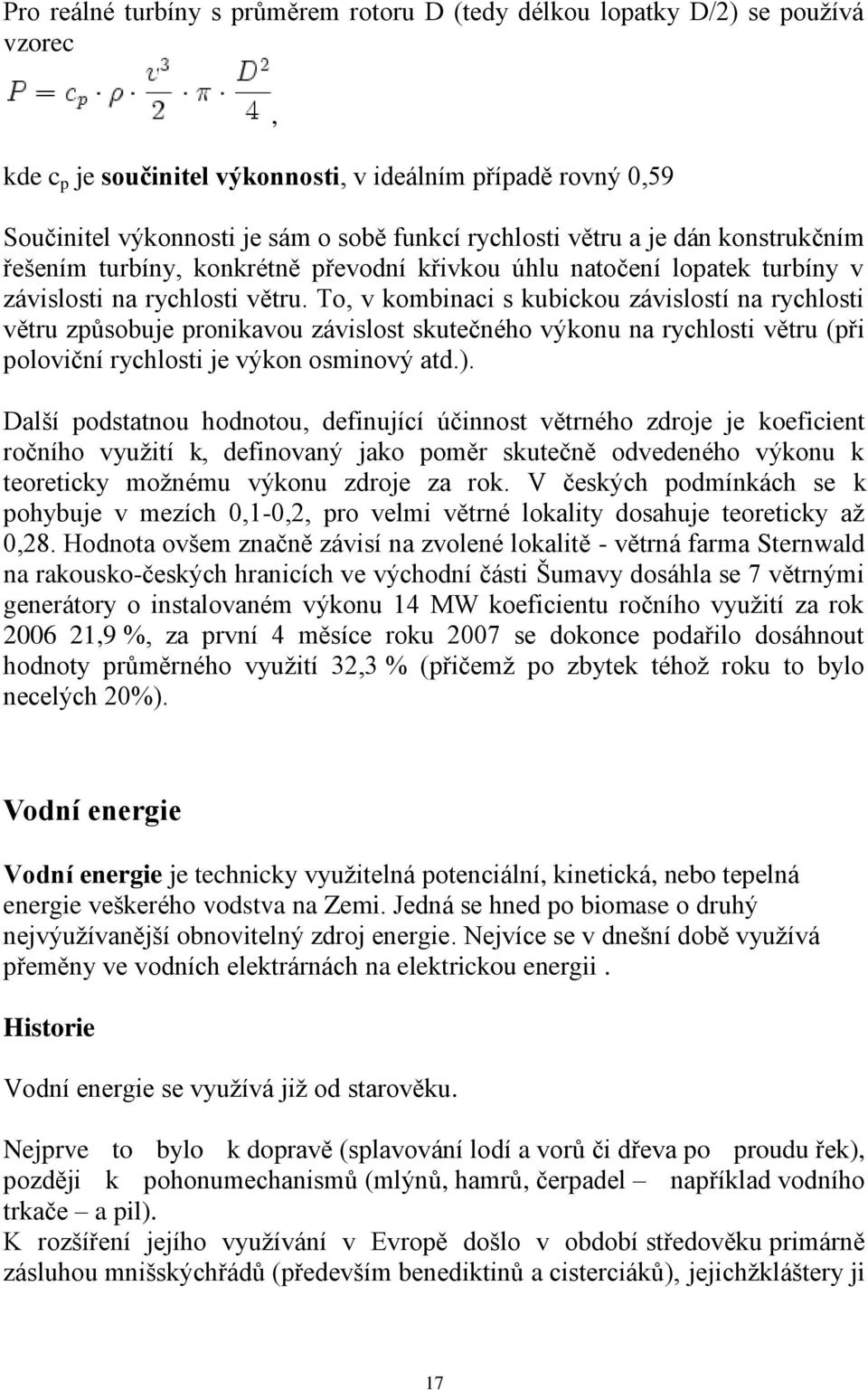 Pro reálné turbíny s průměrem rotoru D (tedy délkou lopatky D/2) se používá vzorec

$P = c_p \cdot \rho \cdot \frac{v^3}{2} \cdot \pi \cdot \frac{D^2}{4}$,

kde $c_p$ je součinitel výkonnosti, v ideálním případě rovný 0,59

Součinitel výkonnosti je sám o sobě funkcí rychlosti větru a je dán konstrukčním řešením turbíny, konkrétně převodní křivkou úhlu natočení lopatek turbíny v závislosti na rychlosti větru. To, v kombinaci s kubickou závislostí na rychlosti větru způsobuje pronikavou závislost skutečného výkonu na rychlosti větru (při poloviční rychlosti je výkon osminový atd.).

Další podstatnou hodnotou, definující účinnost větrného zdroje je koeficient ročního využití k, definovaný jako poměr skutečně odvedeného výkonu k teoreticky možnému výkonu zdroje za rok. V českých podmínkách se k pohybuje v mezích 0,1-0,2, pro velmi větrné lokality dosahuje teoreticky až 0,28. Hodnota ovšem značně závisí na zvolené lokalitě - větrná farma Sternwald na rakousko-českých hranicích ve východní části Šumavy dosáhla se 7 větrnými generátory o instalovaném výkonu 14 MW koeficientu ročního využití za rok 2006 21,9 %, za první 4 měsíce roku 2007 se dokonce podařilo dosáhnout hodnoty průměrného využití 32,3 % (přičemž po zbytek téhož roku to bylo necelých 20%).

Vodní energie

Vodní energie je technicky využitelná potenciální, kinetická, nebo tepelná energie veškerého vodstva na Zemi. Jedná se hned po biomase o druhý nejvýužívanější obnovitelný zdroj energie. Nejvíce se v dnešní době využívá přeměny ve vodních elektrárnách na elektrickou energii .

Historie

Vodní energie se využívá již od starověku.

Nejprve to bylo k dopravě (splavování lodí a vorů či dřeva po proudu řek), později k pohonumechanismů (mlýnů, hamrů, čerpadel – například vodního trkače – a pil).
K rozšíření jejího využívání v Evropě došlo v období středověku primárně zásluhou mnišskýchřádů (především benediktinů a cisterciáků), jejichžkláštery ji

17